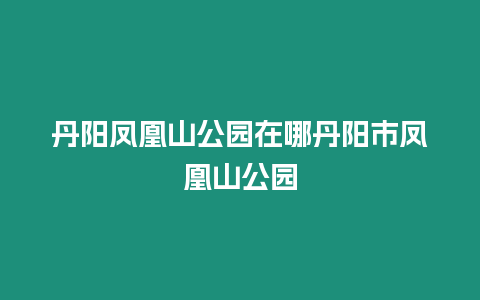 丹阳凤凰山公园在哪丹阳市凤凰山公园